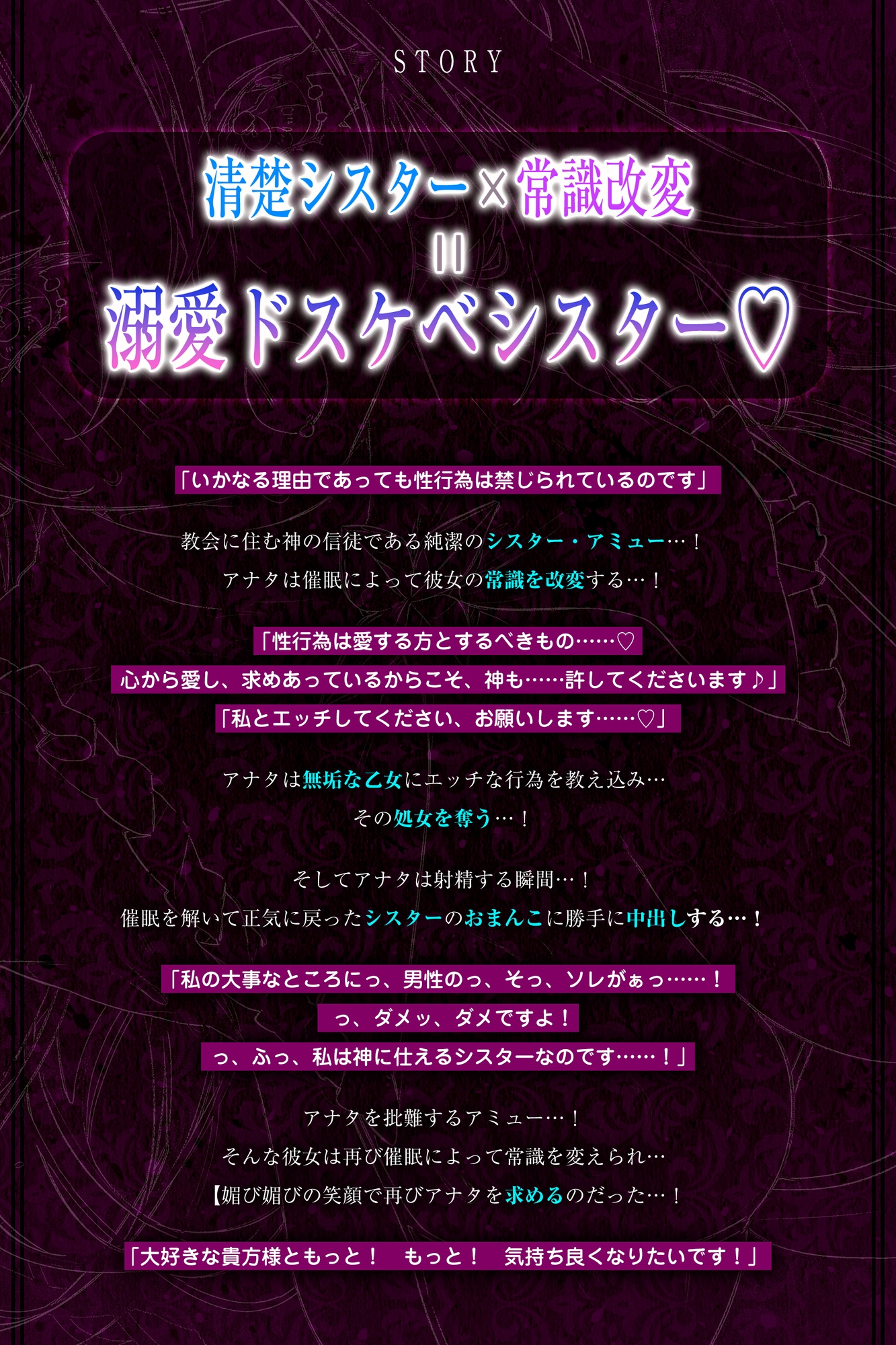 STORY

清楚シスター×常識改変
＝
溺愛ドスケベシスター♡

「いかなる理由であっても性行為は禁じられているのです」

教会に住む神の信徒である純潔のシスター・アミュー…！
アナタは催眠によって彼女の常識を改変する…！

「性行為は愛する方とするべきもの……♡
心から愛し、求めあっているからこそ、神も……許してくださいます♪」
「私とエッチしてください、お願いします……♡」

アナタは無垢な乙女にエッチな行為を教え込み…
その処女を奪う…！

そしてアナタは射精する瞬間…！
催眠を解いて正気に戻ったシスターのおまんこに勝手に中出しする…！

「私の大事なところにっ、男性のっ、そっ、ソレがぁっ……！
っ、ダメッ、ダメですよ！
っ、ふっ、私は神に仕えるシスターなのです……！」

アナタを批難するアミュー…！
そんな彼女は再び催眠によって常識を変えられ…
【媚び媚びの笑顔で再びアナタを求めるのだった…！

「大好きな貴方様ともっと！　もっと！　気持ち良くなりたいです！」